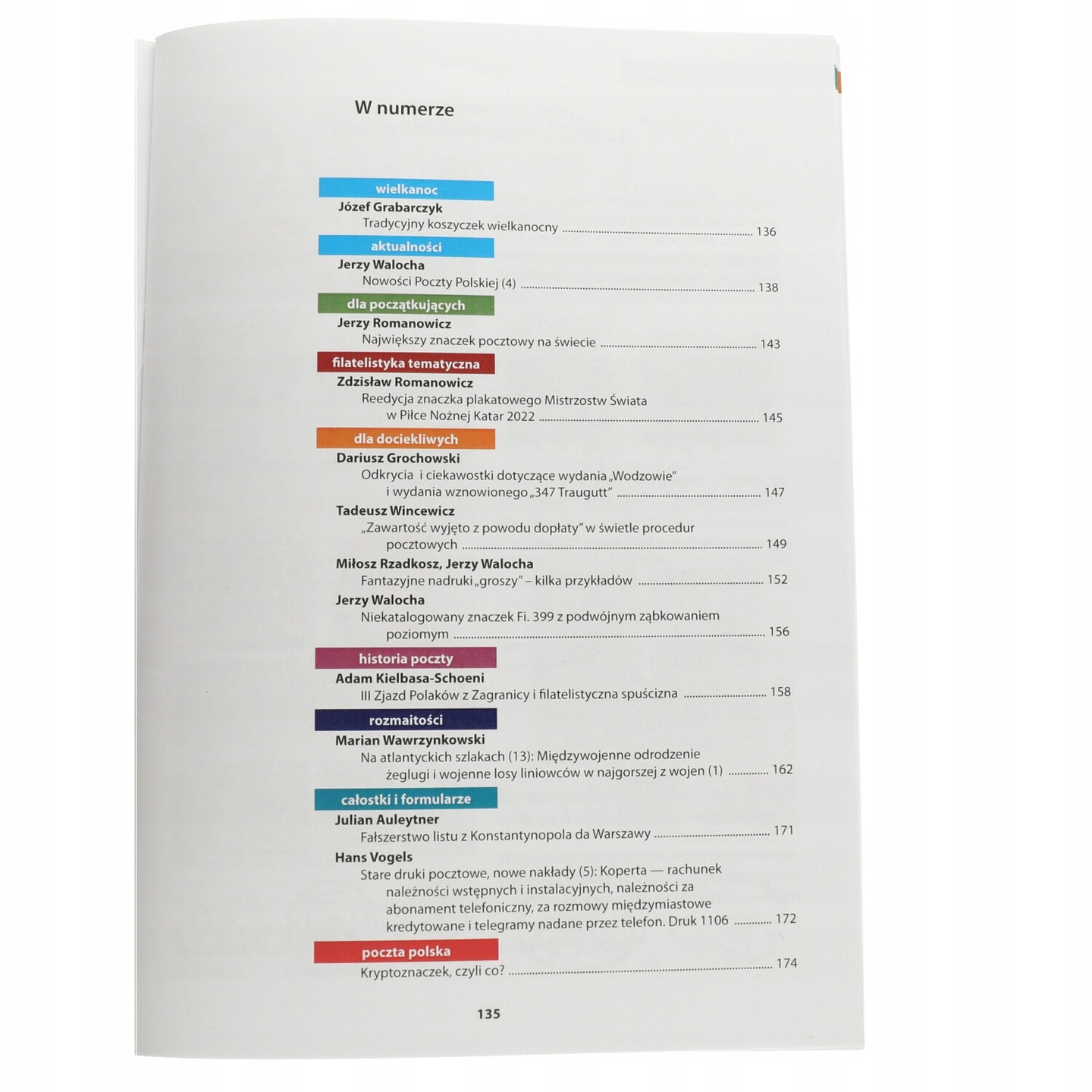 W numerze

wielkanoc
Józef Grabarczyk
Tradycyjny koszyczek wielkanocny 136

aktualności
Jerzy Walocha
Nowości Poczty Polskiej (4) 138

dla początkujących
Jerzy Romanowicz
Największy znaczek pocztowy na świecie 143

filatelistyka tematyczna
Zdzisław Romanowicz
Reedycja znaczka plakatowego Mistrzostw Świata w Piłce Nożnej Katar 2022 145

dla dociekliwych
Dariusz Grochowski
Odkrycia i ciekawostki dotyczące wydania „Wodzowie" i wydania wznowionego „347 Traugutt" 147

Tadeusz Wincewicz
„Zawartość wyjęto z powodu dopłaty" w świetle procedur pocztowych 149

Miłosz Rzadkosz, Jerzy Walocha
Fantazyjne nadruki „groszy" – kilka przykładów 152

Jerzy Walocha
Niekatalogowany znaczek Fi. 399 z podwójnym ząbkowaniem poziomym 156

historia poczty
Adam Kielbasa-Schoeni
III Zjazd Polaków z Zagranicy i filatelistyczna spuścizna 158

rozmaitości
Marian Wawrzynkowski
Na atlantyckich szlakach (13): Międzywojenne odrodzenie żeglugi i wojenne losy liniowców w najgorszej z wojen (1) 162

całostki i formularze
Julian Auleytner
Fałszerstwo listu z Konstantynopola da Warszawy 171

Hans Vogels
Stare druki pocztowe, nowe nakłady (5): Koperta — rachunek należności wstępnych i instalacyjnych, należności za abonament telefoniczny, za rozmowy międzymiastowe kredytowane i telegramy nadane przez telefon. Druk 1106 172

poczta polska
Kryptoznaczek, czyli co? 174

135